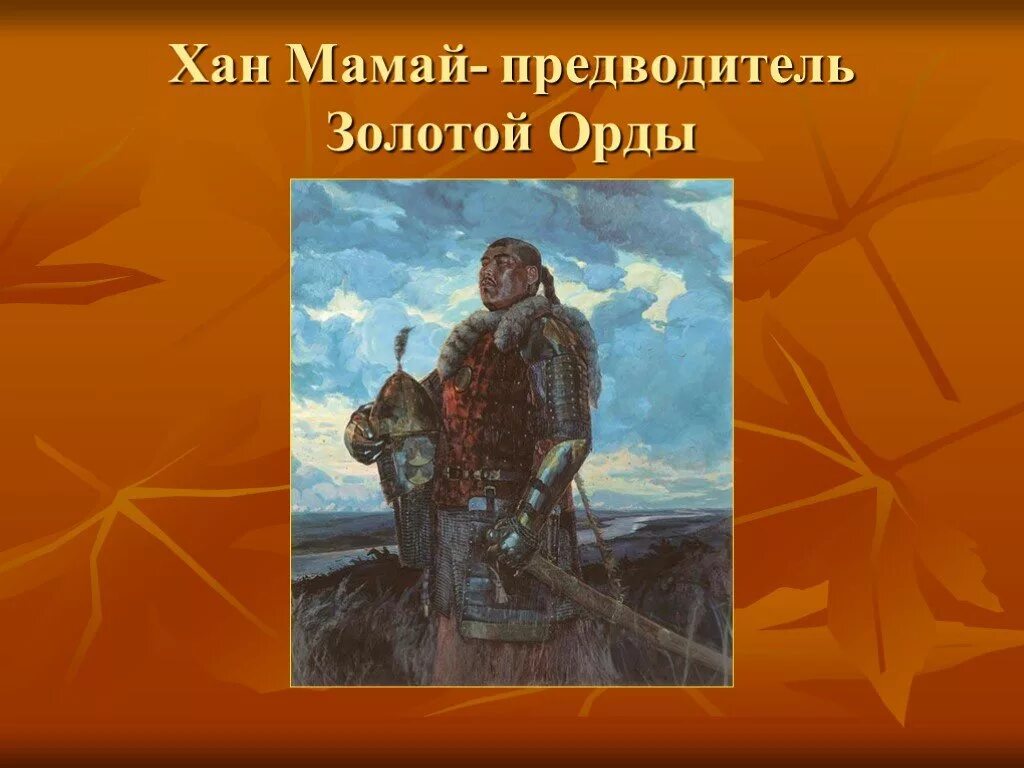 Хан Мамай- предводитель Золотой Орды